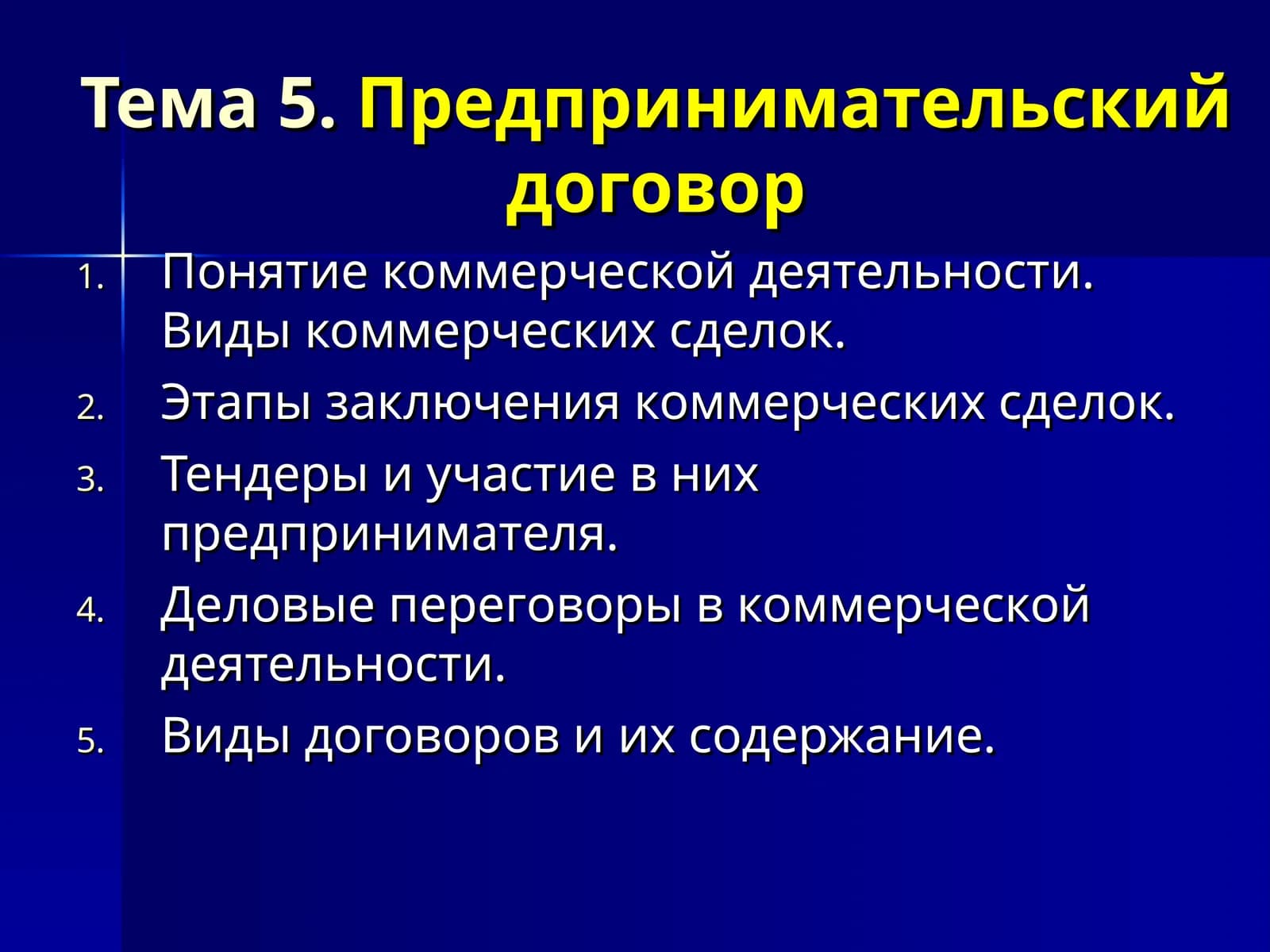 Тема 5. Предпринимательский договор

1. Понятие коммерческой деятельности. Виды коммерческих сделок.
2. Этапы заключения коммерческих сделок.
3. Тендеры и участие в них предпринимателя.
4. Деловые переговоры в коммерческой деятельности.
5. Виды договоров и их содержание.